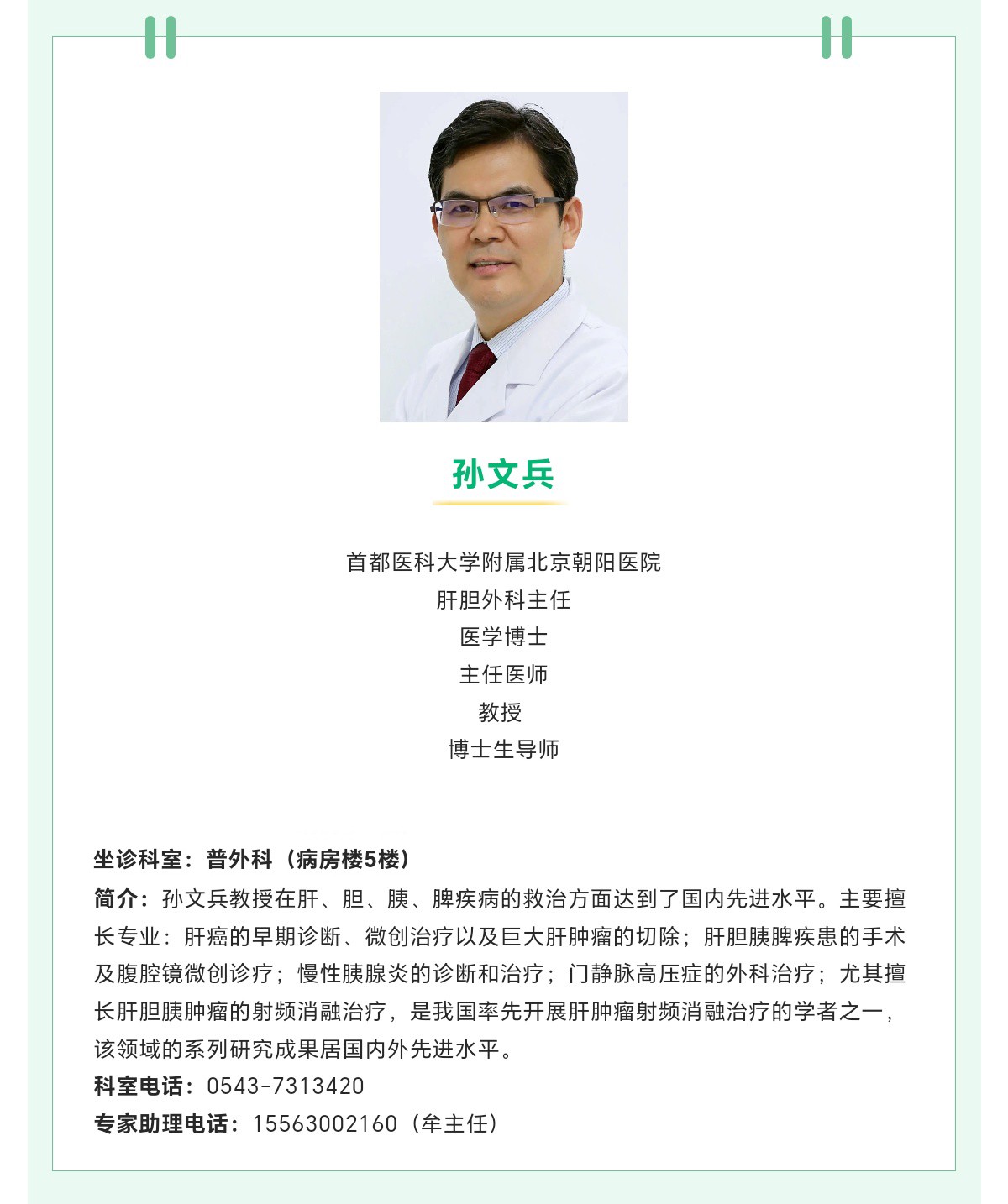 孙文兵

首都医科大学附属北京朝阳医院
肝胆外科主任
医学博士
主任医师
教授
博士生导师

坐诊科室：普外科（病房楼5楼）
简介：孙文兵教授在肝、胆、胰、脾疾病的救治方面达到了国内先进水平。主要擅长专业：肝癌的早期诊断、微创治疗以及巨大肝肿瘤的切除；肝胆胰脾疾患的手术及腹腔镜微创诊疗；慢性胰腺炎的诊断和治疗；门静脉高压症的外科治疗；尤其擅长肝胆胰肿瘤的射频消融治疗，是我国率先开展肝肿瘤射频消融治疗的学者之一，该领域的系列研究成果居国内外先进水平。
科室电话：0543-7313420
专家助理电话：15563002160（牟主任）